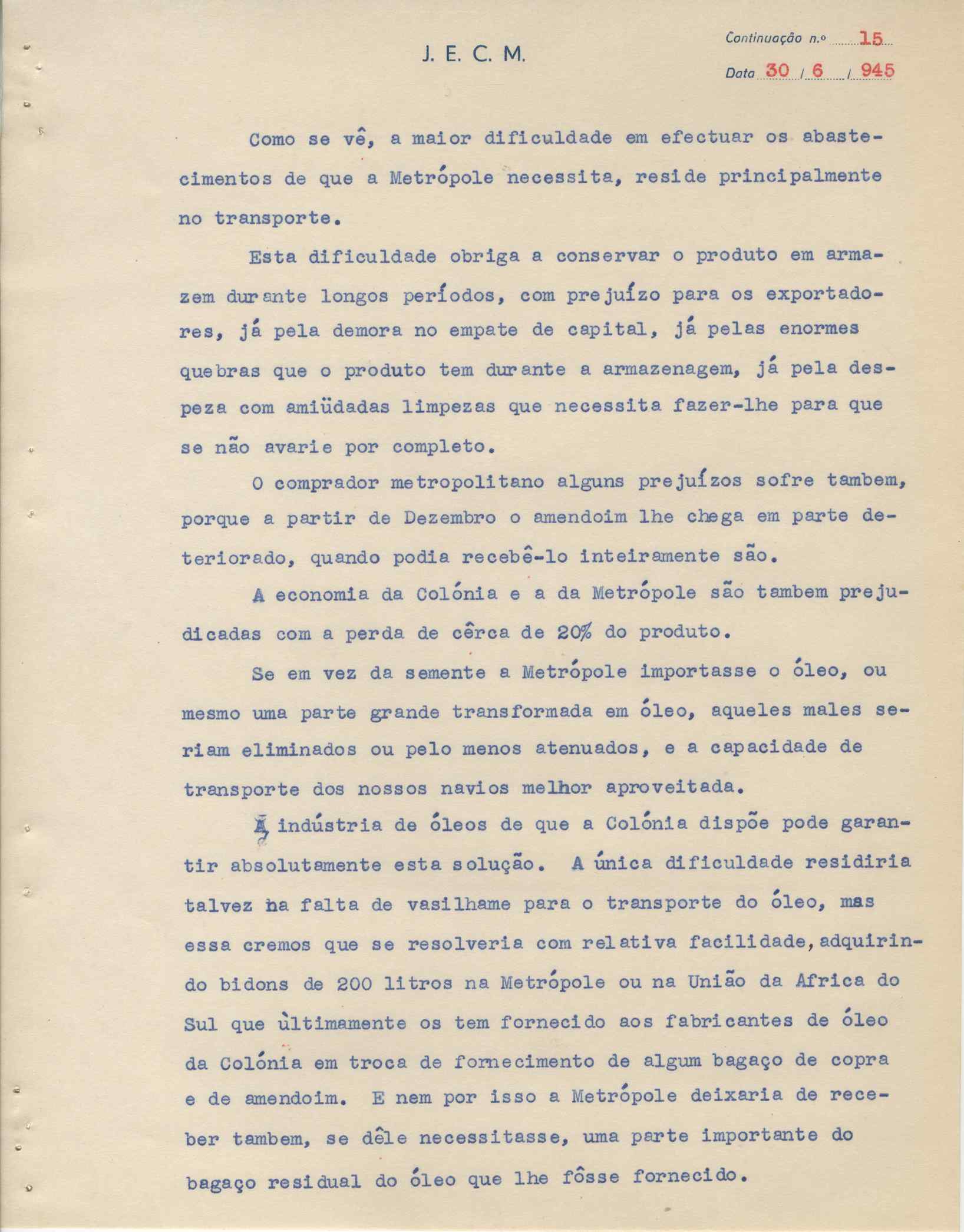 J. E. C. M.

Continuação n.º 15

Data 30 / 6 / 945

Como se vê, a maior dificuldade em efectuar os abastecimentos de que a Metrópole necessita, reside principalmente no transporte.

Esta dificuldade obriga a conservar o produto em armazem durante longos períodos, com prejuízo para os exportadores, já pela demora no empate de capital, já pelas enormes quebras que o produto tem durante a armazenagem, já pela despeza com amiüdadas limpezas que necessita fazer-lhe para que se não avarie por completo.

O comprador metropolitano alguns prejuízos sofre tambem, porque a partir de Dezembro o amendoim lhe chega em parte deteriorado, quando podia recebê-lo inteiramente são.

A economia da Colónia e a da Metrópole são tambem prejudicadas com a perda de cêrca de 20% do produto.

Se em vez da semente a Metrópole importasse o óleo, ou mesmo uma parte grande transformada em óleo, aqueles males seriam eliminados ou pelo menos atenuados, e a capacidade de transporte dos nossos navios melhor aproveitada.

A indústria de óleos de que a Colónia dispõe pode garantir absolutamente esta solução. A única dificuldade residiria talvez na falta de vasilhame para o transporte do óleo, mas essa cremos que se resolveria com relativa facilidade, adquirindo bidons de 200 litros na Metrópole ou na União da Africa do Sul que ùltimamente os tem fornecido aos fabricantes de óleo da Colónia em troca de fornecimento de algum bagaço de copra e de amendoim. E nem por isso a Metrópole deixaria de receber tambem, se dêle necessitasse, uma parte importante do bagaço residual do óleo que lhe fôsse fornecido.